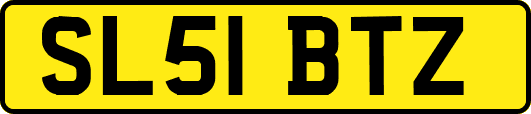 SL51 BTZ